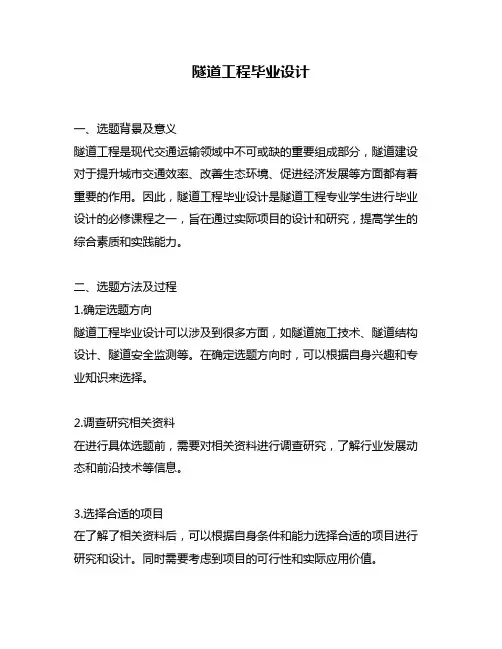 隧道工程毕业设计

一、选题背景及意义
隧道工程是现代交通运输领域中不可或缺的重要组成部分，隧道建设对于提升城市交通效率、改善生态环境、促进经济发展等方面都有着重要的作用。因此，隧道工程毕业设计是隧道工程专业学生进行毕业设计的必修课程之一，旨在通过实际项目的设计和研究，提高学生的综合素质和实践能力。

二、选题方法及过程
1.确定选题方向
隧道工程毕业设计可以涉及到很多方面，如隧道施工技术、隧道结构设计、隧道安全监测等。在确定选题方向时，可以根据自身兴趣和专业知识来选择。

2.调查研究相关资料
在进行具体选题前，需要对相关资料进行调查研究，了解行业发展动态和前沿技术等信息。

3.选择合适的项目
在了解了相关资料后，可以根据自身条件和能力选择合适的项目进行研究和设计。同时需要考虑到项目的可行性和实际应用价值。